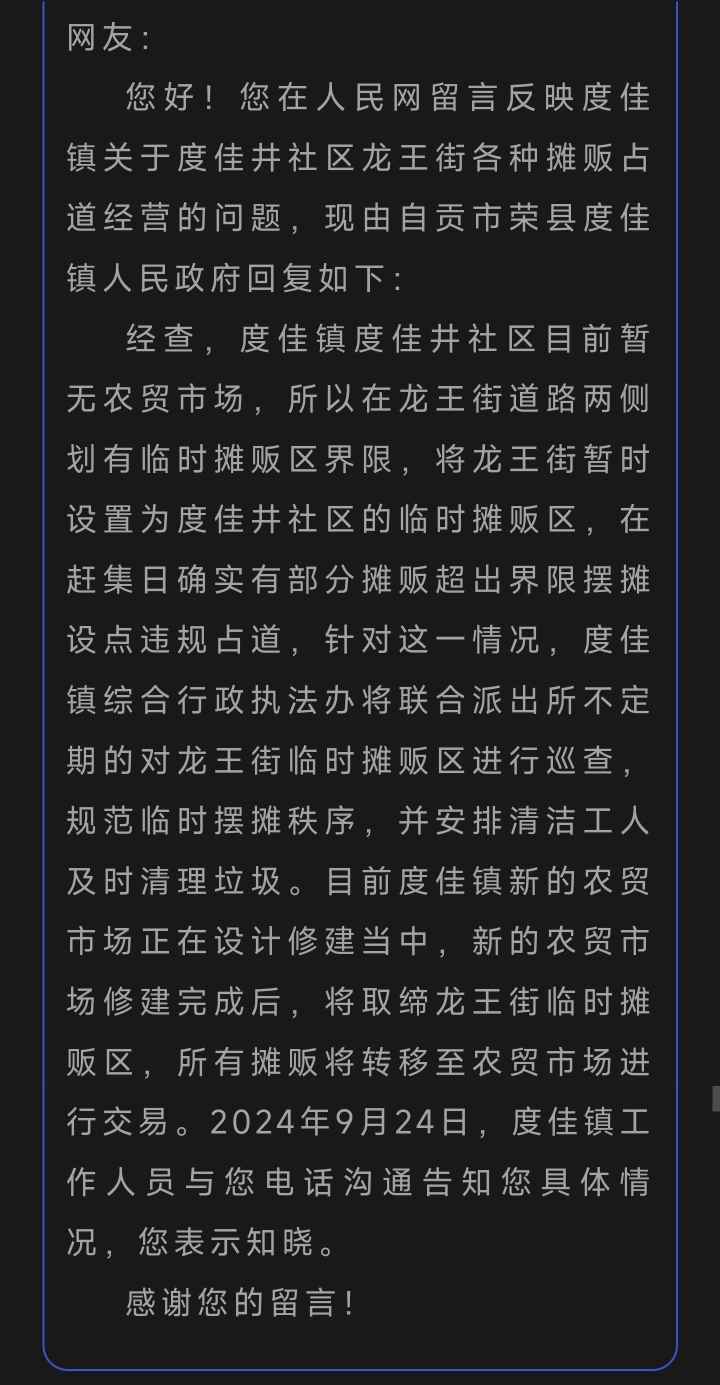 网友：

您好！您在人民网留言反映度佳镇关于度佳井社区龙王街各种摊贩占道经营的问题，现由自贡市荣县度佳镇人民政府回复如下：

经查，度佳镇度佳井社区目前暂无农贸市场，所以在龙王街道路两侧划有临时摊贩区界限，将龙王街暂时设置为度佳井社区的临时摊贩区，在赶集日确实有部分摊贩超出界限摆摊设点违规占道，针对这一情况，度佳镇综合行政执法办将联合派出所不定期的对龙王街临时摊贩区进行巡查，规范临时摆摊秩序，并安排清洁工人及时清理垃圾。目前度佳镇新的农贸市场正在设计修建当中，新的农贸市场修建完成后，将取缔龙王街临时摊贩区，所有摊贩将转移至农贸市场进行交易。2024年9月24日，度佳镇工作人员与您电话沟通告知您具体情况，您表示知晓。

感谢您的留言！